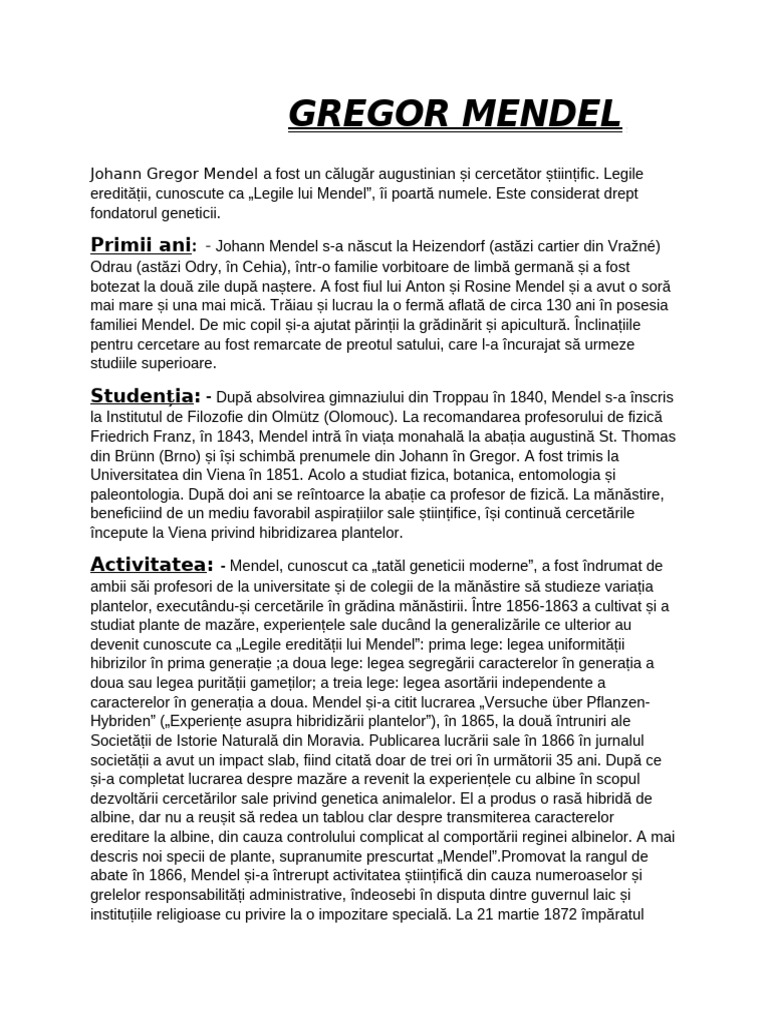 GREGOR MENDEL

Johann Gregor Mendel a fost un călugăr augustinian și cercetător științific. Legile eredității, cunoscute ca „Legile lui Mendel”, îi poartă numele. Este considerat drept fondatorul geneticii.

Primii ani: - Johann Mendel s-a născut la Heizendorf (astăzi cartier din Vražné) Odrau (astăzi Odry, în Cehia), într-o familie vorbitoare de limbă germană și a fost botezat la două zile după naștere. A fost fiul lui Anton și Rosine Mendel și a avut o soră mai mare și una mai mică. Trăiau și lucrau la o fermă aflată de circa 130 ani în posesia familiei Mendel. De mic copil și-a ajutat părinții la grădinărit și apicultură. Înclinațiile pentru cercetare au fost remarcate de preotul satului, care l-a încurajat să urmeze studiile superioare.

Studenția: - După absolvirea gimnaziului din Troppau în 1840, Mendel s-a înscris la Institutul de Filozofie din Olmütz (Olomouc). La recomandarea profesorului de fizică Friedrich Franz, în 1843, Mendel intră în viața monahală la abația augustină St. Thomas din Brünn (Brno) și își schimbă prenumele din Johann în Gregor. A fost trimis la Universitatea din Viena în 1851. Acolo a studiat fizica, botanica, entomologia și paleontologia. După doi ani se reîntoarce la abație ca profesor de fizică. La mănăstire, beneficiind de un mediu favorabil aspirațiilor sale științifice, își continuă cercetările începute la Viena privind hibridizarea plantelor.

Activitatea: - Mendel, cunoscut ca „tatăl geneticii moderne”, a fost îndrumat de ambii săi profesori de la universitate și de colegii de la mănăstire să studieze variația plantelor, executându-și cercetările în grădina mănăstirii. Între 1856-1863 a cultivat și a studiat plante de mazăre, experiențele sale ducând la generalizările ce ulterior au devenit cunoscute ca „Legile eredității lui Mendel”: prima lege: legea uniformității hibrizilor în prima generație ;a doua lege: legea segregării caracterelor în generația a doua sau legea purității gameților; a treia lege: legea asortării independente a caracterelor în generația a doua. Mendel și-a citit lucrarea „Versuche über Pflanzen-Hybriden” („Experiențe asupra hibridizării plantelor”), în 1865, la două întruniri ale Societății de Istorie Naturală din Moravia. Publicarea lucrării sale în 1866 în jurnalul societății a avut un impact slab, fiind citată doar de trei ori în următorii 35 ani. După ce și-a completat lucrarea despre mazăre a revenit la experiențele cu albine în scopul dezvoltării cercetărilor sale privind genetica animalelor. El a produs o rasă hibridă de albine, dar nu a reușit să redea un tablou clar despre transmiterea caracterelor ereditare la albine, din cauza controlului complicat al comportării reginei albinelor. A mai descris noi specii de plante, supranumite prescurtat „Mendel”.Promovat la rangul de abate în 1866, Mendel și-a întrerupt activitatea științifică din cauza numeroaselor și grelelor responsabilități administrative, îndeosebi în disputa dintre guvernul laic și instituțiile religioase cu privire la o impozitare specială. La 21 martie 1872 împăratul